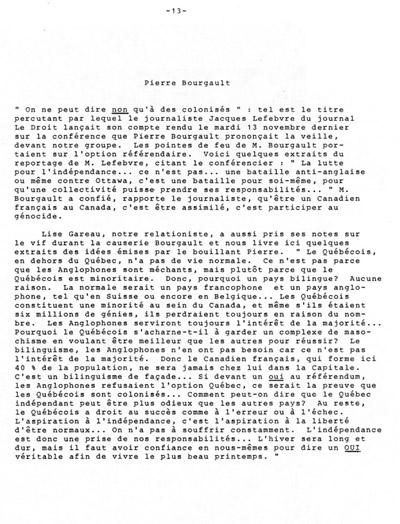 -13-

Pierre Bourgault

" On ne peut dire non qu'à des colonisés " : tel est le titre percutant par lequel le journaliste Jacques Lefebvre du journal Le Droit lançait son compte rendu le mardi 13 novembre dernier sur la conférence que Pierre Bourgault prononçait la veille, devant notre groupe. Les pointes de feu de M. Bourgault portaient sur l'option référendaire. Voici quelques extraits du reportage de M. Lefebvre, citant le conférencier : " La lutte pour l'indépendance... ce n'est pas... une bataille anti-anglaise ou même contre Ottawa, c'est une bataille pour soi-même, pour qu'une collectivité puisse prendre ses responsabilités... " M. Bourgault a confié, rapporte le journaliste, qu'être un Canadien français au Canada, c'est être assimilé, c'est participer au génocide.

Lise Gareau, notre relationiste, a aussi pris ses notes sur le vif durant la causerie Bourgault et nous livre ici quelques extraits des idées émises par le bouillant Pierre. " Le Québécois, en dehors du Québec, n'a pas de vie normale. Ce n'est pas parce que les Anglophones sont méchants, mais plutôt parce que le Québécois est minoritaire. Donc, pourquoi un pays bilingue? Aucune raison. La normale serait un pays francophone et un pays anglophone, tel qu'en Suisse ou encore en Belgique... Les Québécois constituent une minorité au sein du Canada, et même s'ils étaient six millions de génies, ils perdraient toujours en raison du nombre. Les Anglophones serviront toujours l'intérêt de la majorité... Pourquoi le Québécois s'acharne-t-il à garder un complexe de masochisme en voulant être meilleur que les autres pour réussir? Le bilinguisme, les Anglophones n'en ont pas besoin car ce n'est pas l'intérêt de la majorité. Donc le Canadien français, qui forme ici 40 % de la population, ne sera jamais chez lui dans la Capitale. C'est un bilinguisme de façade... Si devant un oui au référendum, les Anglophones refusaient l'option Québec, ce serait la preuve que les Québécois sont colonisés... Comment peut-on dire que le Québec indépendant peut être plus odieux que les autres pays? Au reste, le Québécois a droit au succès comme à l'erreur ou à l'échec. L'aspiration à l'indépendance, c'est l'aspiration à la liberté d'être normaux... On n'a pas à souffrir constamment. L'indépendance est donc une prise de nos responsabilités... L'hiver sera long et dur, mais il faut avoir confiance en nous-mêmes pour dire un OUI véritable afin de vivre le plus beau printemps. "